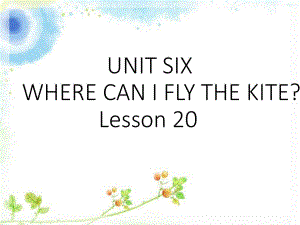 UNIT SIX
WHERE CAN I FLY THE KITE?
Lesson 20